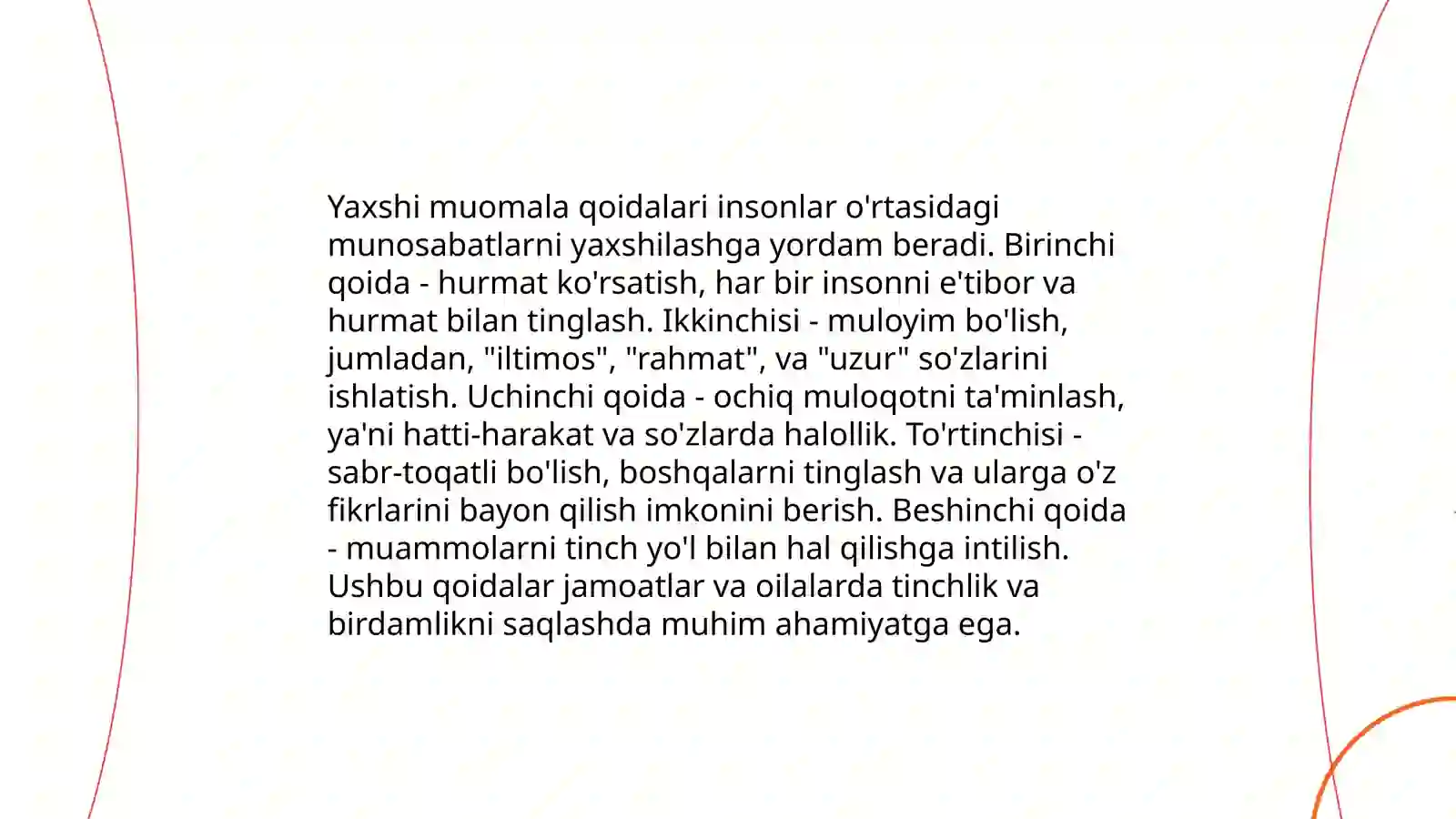 Yaxshi muomala qoidalari insonlar o'rtasidagi munosabatlarni yaxshilashga yordam beradi. Birinchi qoida - hurmat ko'rsatish, har bir insonni e'tibor va hurmat bilan tinglash. Ikkinchisi - muloyim bo'lish, jumladan, "iltimos", "rahmat", va "uzur" so'zlarini ishlatish. Uchinchi qoida - ochiq muloqotni ta'minlash, ya'ni hatti-harakat va so'zlarda halollik. To'rtinchisi - sabr-toqatli bo'lish, boshqalarni tinglash va ularga o'z fikrlarini bayon qilish imkonini berish. Beshinchi qoida - muammolarni tinch yo'l bilan hal qilishga intilish. Ushbu qoidalar jamoatlar va oilalarda tinchlik va birdamlikni saqlashda muhim ahamiyatga ega.